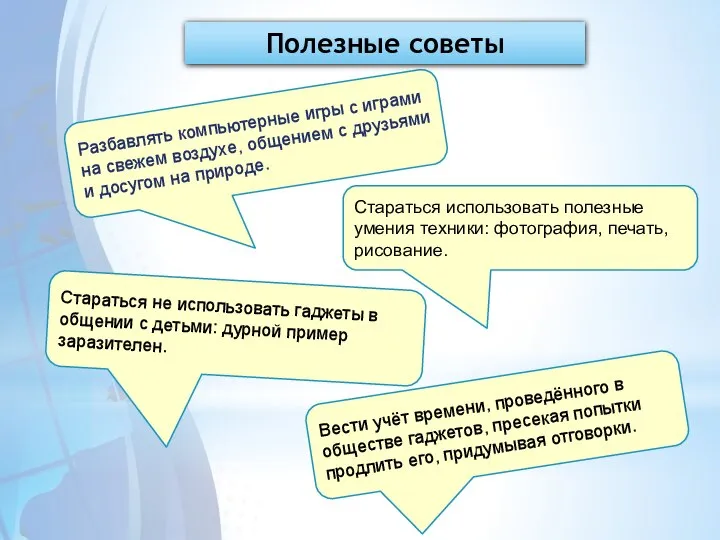 Полезные советы

Разбавлять компьютерные игры с играми на свежем воздухе, общением с друзьями и досугом на природе.

Стараться использовать полезные умения техники: фотография, печать, рисование.

Стараться не использовать гаджеты в общении с детьми: дурной пример заразителен.

Вести учёт времени, проведённого в обществе гаджетов, пресекая попытки продлить его, придумывая отговорки.